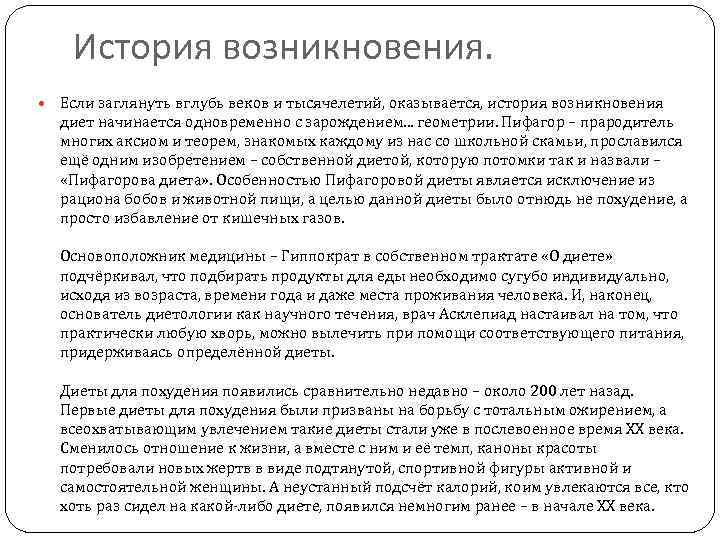 История возникновения.

Если заглянуть вглубь веков и тысячелетий, оказывается, история возникновения диет начинается одновременно с зарождением... геометрии. Пифагор – прародитель многих аксиом и теорем, знакомых каждому из нас со школьной скамьи, прославился ещё одним изобретением – собственной диетой, которую потомки так и назвали – «Пифагорова диета». Особенностью Пифагоровой диеты является исключение из рациона бобов и животной пищи, а целью данной диеты было отнюдь не похудение, а просто избавление от кишечных газов.

Основоположник медицины – Гиппократ в собственном трактате «О диете» подчёркивал, что подбирать продукты для еды необходимо сугубо индивидуально, исходя из возраста, времени года и даже места проживания человека. И, наконец, основатель диетологии как научного течения, врач Асклепиад настаивал на том, что практически любую хворь, можно вылечить при помощи соответствующего питания, придерживаясь определённой диеты.

Диеты для похудения появились сравнительно недавно – около 200 лет назад. Первые диеты для похудения были призваны на борьбу с тотальным ожирением, а всеохватывающим увлечением такие диеты стали уже в послевоенное время XX века. Сменилось отношение к жизни, а вместе с ним и её темп, каноны красоты потребовали новых жертв в виде подтянутой, спортивной фигуры активной и самостоятельной женщины. А неустанный подсчёт калорий, коим увлекаются все, кто хоть раз сидел на какой-либо диете, появился немногим ранее – в начале XX века.